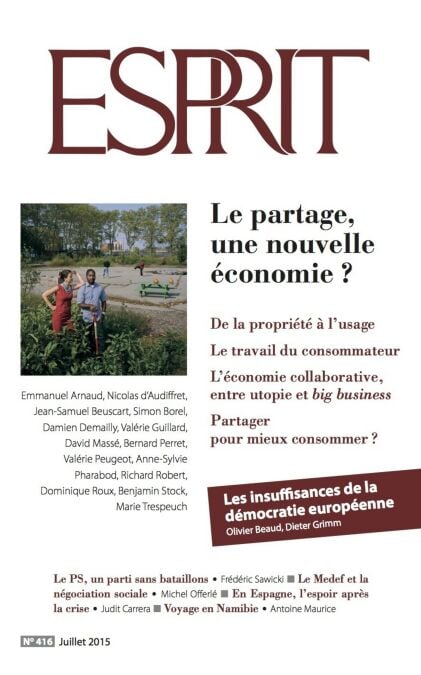 ESPRIT

Le partage, une nouvelle économie ?

De la propriété à l'usage

Le travail du consommateur

L'économie collaborative, entre utopie et big business

Partager pour mieux consommer ?

Emmanuel Arnaud, Nicolas d'Audiffret, Jean-Samuel Beuscart, Simon Borel, Damien Demailly, Valérie Guillard, David Massé, Bernard Perret, Valérie Peugeot, Anne-Sylvie Pharabod, Richard Robert, Dominique Roux, Benjamin Stock, Marie Trespeuch

Les insuffisances de la démocratie européenne
Olivier Beaud, Dieter Grimm

Le PS, un parti sans bataillons • Frédéric Sawicki ■ Le Medef et la négociation sociale • Michel Offerlé ■ En Espagne, l'espoir après la crise • Judit Carrera ■ Voyage en Namibie • Antoine Maurice

N° 416 Juillet 2015